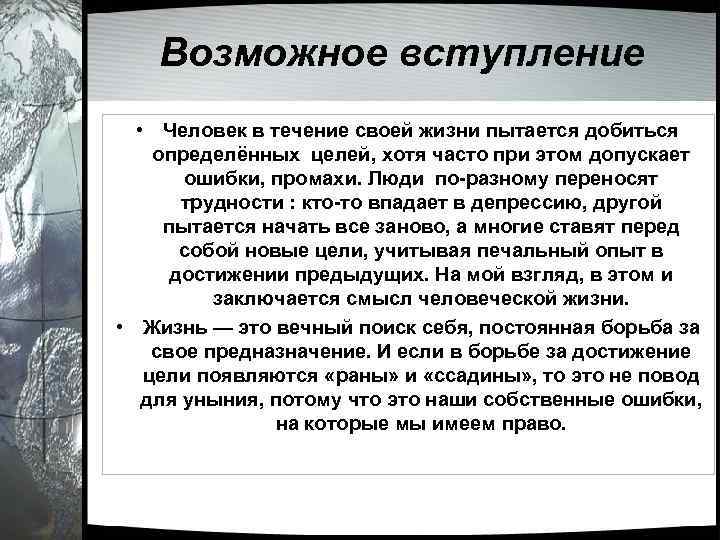 Возможное вступление

• Человек в течение своей жизни пытается добиться определённых целей, хотя часто при этом допускает ошибки, промахи. Люди по-разному переносят трудности : кто-то впадает в депрессию, другой пытается начать все заново, а многие ставят перед собой новые цели, учитывая печальный опыт в достижении предыдущих. На мой взгляд, в этом и заключается смысл человеческой жизни.

• Жизнь — это вечный поиск себя, постоянная борьба за свое предназначение. И если в борьбе за достижение цели появляются «раны» и «ссадины», то это не повод для уныния, потому что это наши собственные ошибки, на которые мы имеем право.